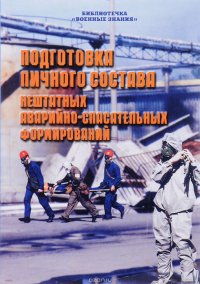 БИБЛИОТЕЧКА «ВОЕННЫЕ ЗНАНИЯ»

ПОДГОТОВКА ЛИЧНОГО СОСТАВА НЕШТАТНЫХ АВАРИЙНО-СПАСАТЕЛЬНЫХ ФОРМИРОВАНИЙ

ozon.ru